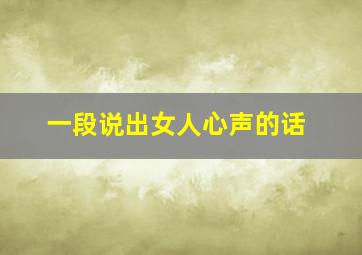 一段说出女人心声的话